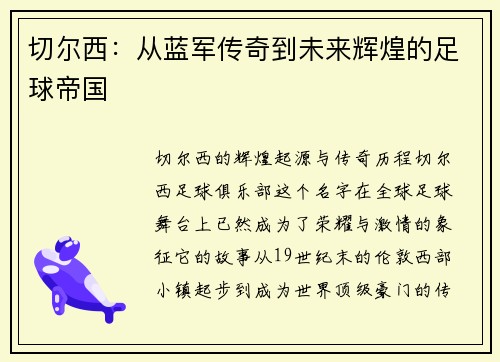 切尔西：从蓝军传奇到未来辉煌的足球帝国

切尔西的辉煌起源与传奇历程切尔西足球俱乐部这个名字在全球足球舞台上已然成为了荣耀与激情的象征它的故事从19世纪末的伦敦西部小镇起步到成为世界顶级豪门的传